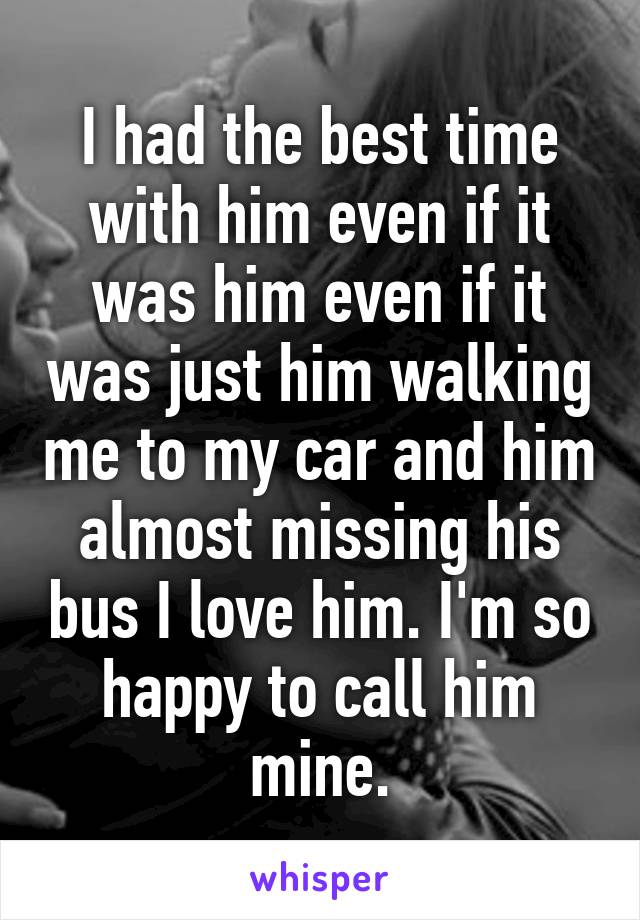 I had the best time with him even if it was him even if it was just him walking me to my car and him almost missing his bus I love him. I'm so happy to call him mine.

whisper